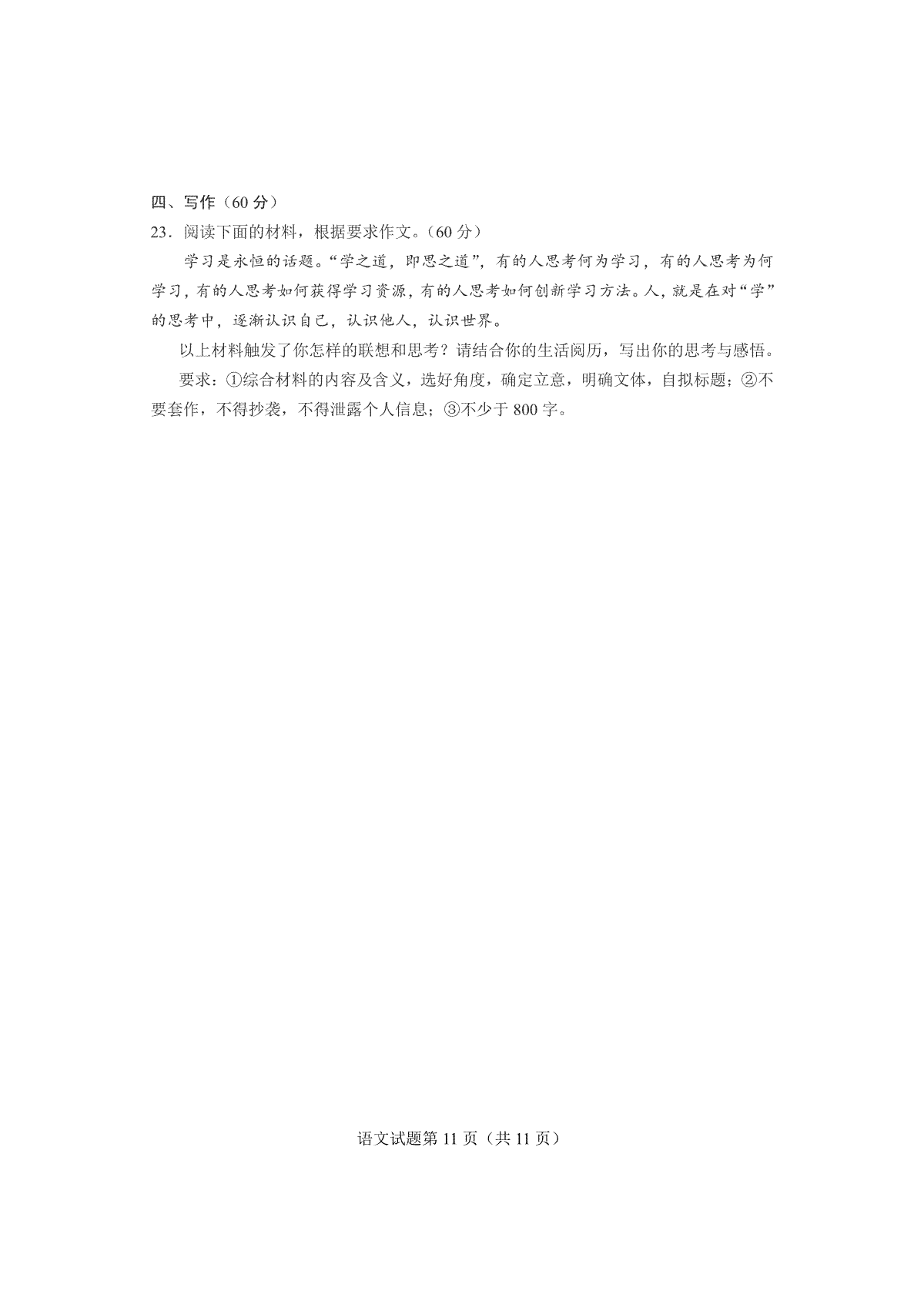 四、写作（60 分）

23．阅读下面的材料，根据要求作文。（60 分）

学习是永恒的话题。“学之道，即思之道”，有的人思考何为学习，有的人思考为何学习，有的人思考如何获得学习资源，有的人思考如何创新学习方法。人，就是在对“学”的思考中，逐渐认识自己，认识他人，认识世界。

以上材料触发了你怎样的联想和思考？请结合你的生活阅历，写出你的思考与感悟。

要求：①综合材料的内容及含义，选好角度，确定立意，明确文体，自拟标题；②不要套作，不得抄袭，不得泄露个人信息；③不少于 800 字。

语文试题第 11 页（共 11 页）